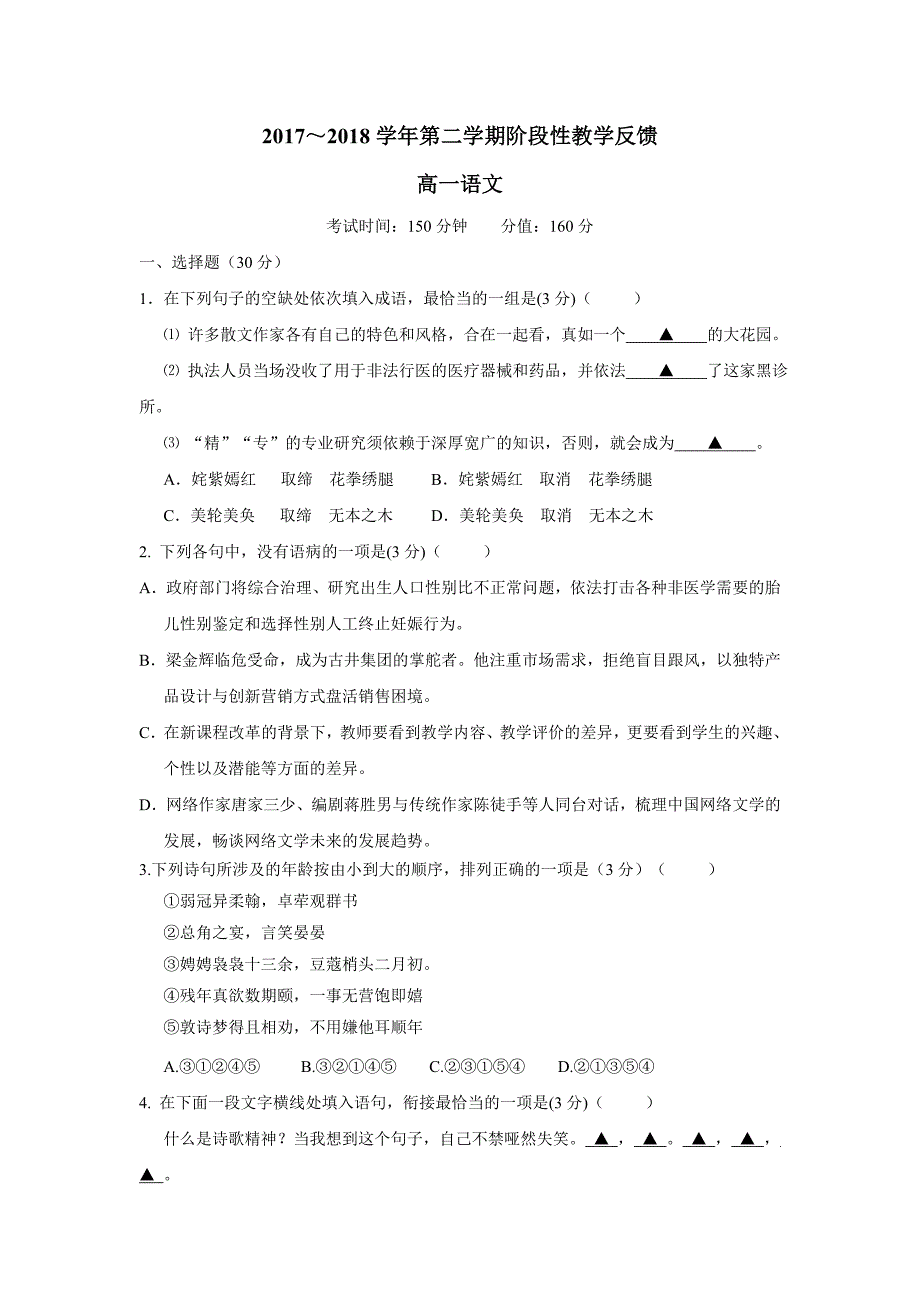 2017～2018 学年第二学期阶段性教学反馈

高一语文

考试时间：150 分钟　　分值：160 分

一、选择题（30 分）

1．在下列句子的空缺处依次填入成语，最恰当的一组是(3 分)（　　）

⑴ 许多散文作家各有自己的特色和风格，合在一起看，真如一个____▲____的大花园。

⑵ 执法人员当场没收了用于非法行医的医疗器械和药品，并依法____▲____了这家黑诊所。

⑶ “精”“专”的专业研究须依赖于深厚宽广的知识，否则，就会成为____▲____。

A．姹紫嫣红　取缔　花拳绣腿　　B．姹紫嫣红　取消　花拳绣腿

C．美轮美奂　取缔　无本之木　　D．美轮美奂　取消　无本之木

2. 下列各句中，没有语病的一项是(3 分)（　　）

A．政府部门将综合治理、研究出生人口性别比不正常问题，依法打击各种非医学需要的胎儿性别鉴定和选择性别人工终止妊娠行为。

B．梁金辉临危受命，成为古井集团的掌舵者。他注重市场需求，拒绝盲目跟风，以独特产品设计与创新营销方式盘活销售困境。

C．在新课程改革的背景下，教师要看到教学内容、教学评价的差异，更要看到学生的兴趣、个性以及潜能等方面的差异。

D．网络作家唐家三少、编剧蒋胜男与传统作家陈徒手等人同台对话，梳理中国网络文学的发展，畅谈网络文学未来的发展趋势。

3.下列诗句所涉及的年龄按由小到大的顺序，排列正确的一项是（3 分）（　　）

①弱冠异柔翰，卓荦观群书

②总角之宴，言笑晏晏

③娉娉袅袅十三余，豆蔻梢头二月初。

④残年真欲数期颐，一事无营饱即嬉

⑤敦诗梦得且相劝，不用嫌他耳顺年

A.③①②④⑤　　B.③②①④⑤　　C.②③①⑤④　　D.②①③⑤④

4. 在下面一段文字横线处填入语句，衔接最恰当的一项是(3 分)（　　）

什么是诗歌精神？当我想到这个句子，自己不禁哑然失笑。▲，▲。▲，▲，▲。